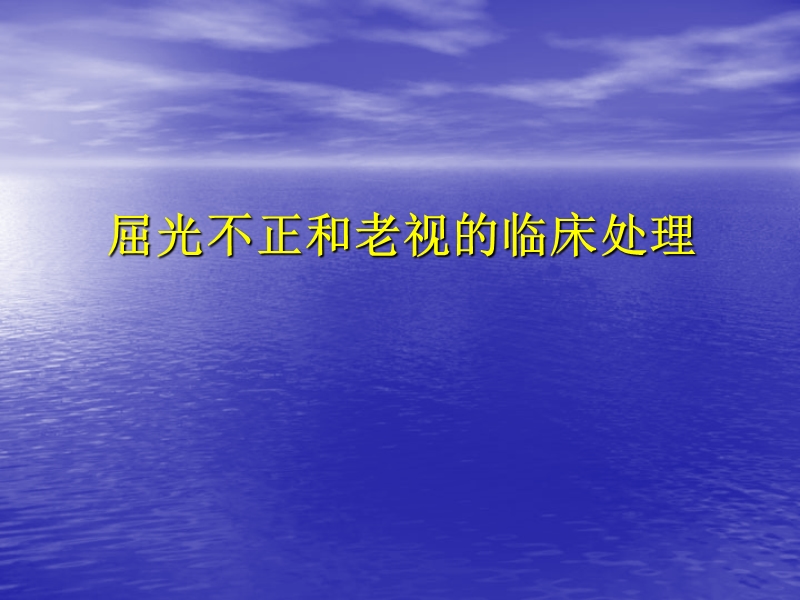 屈光不正和老视的临床处理